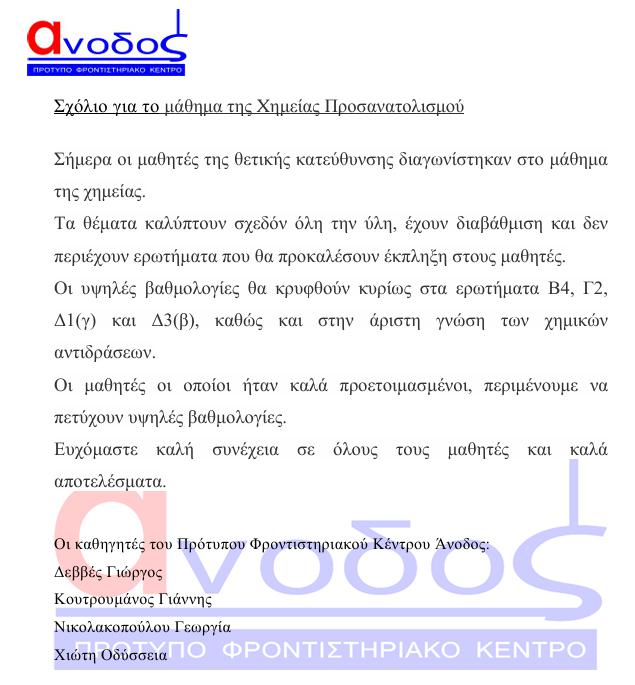 ανοδος
ΠΡΟΤΥΠΟ ΦΡΟΝΤΙΣΤΗΡΙΑΚΟ ΚΕΝΤΡΟ

Σχόλιο για το μάθημα της Χημείας Προσανατολισμού

Σήμερα οι μαθητές της θετικής κατεύθυνσης διαγωνίστηκαν στο μάθημα της χημείας.

Τα θέματα καλύπτουν σχεδόν όλη την ύλη, έχουν διαβάθμιση και δεν περιέχουν ερωτήματα που θα προκαλέσουν έκπληξη στους μαθητές.

Οι υψηλές βαθμολογίες θα κρυφθούν κυρίως στα ερωτήματα Β4, Γ2, Δ1(γ) και Δ3(β), καθώς και στην άριστη γνώση των χημικών αντιδράσεων.

Οι μαθητές οι οποίοι ήταν καλά προετοιμασμένοι, περιμένουμε να πετύχουν υψηλές βαθμολογίες.

Ευχόμαστε καλή συνέχεια σε όλους τους μαθητές και καλά αποτελέσματα.

Οι καθηγητές του Πρότυπου Φροντιστηριακού Κέντρου Άνοδος:
Δεββές Γιώργος
Κουτρουμάνος Γιάννης
Νικολακοπούλου Γεωργία
Χιώτη Οδύσσεια

ανοδος
ΠΡΟΤΥΠΟ ΦΡΟΝΤΙΣΤΗΡΙΑΚΟ ΚΕΝΤΡΟ